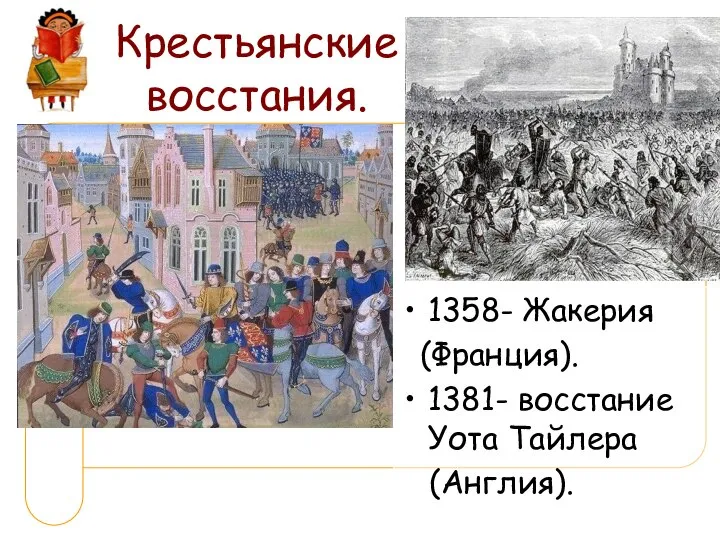 Крестьянские восстания.

• 1358- Жакерия (Франция).
• 1381- восстание Уота Тайлера (Англия).